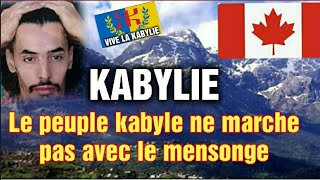 VIVE LA KABYLIE

KABYLIE

Le peuple kabyle ne marche pas avec le mensonge